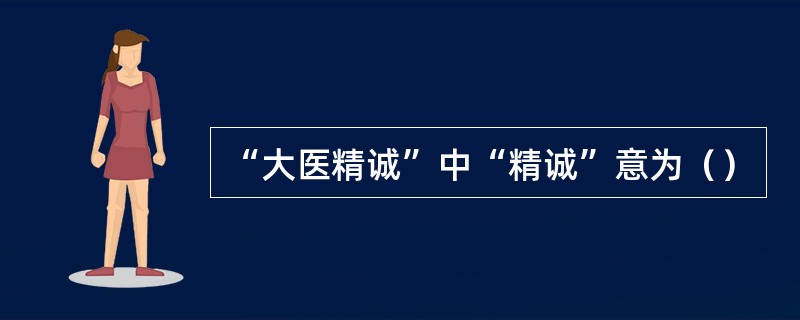 “大医精诚”中“精诚”意为（）